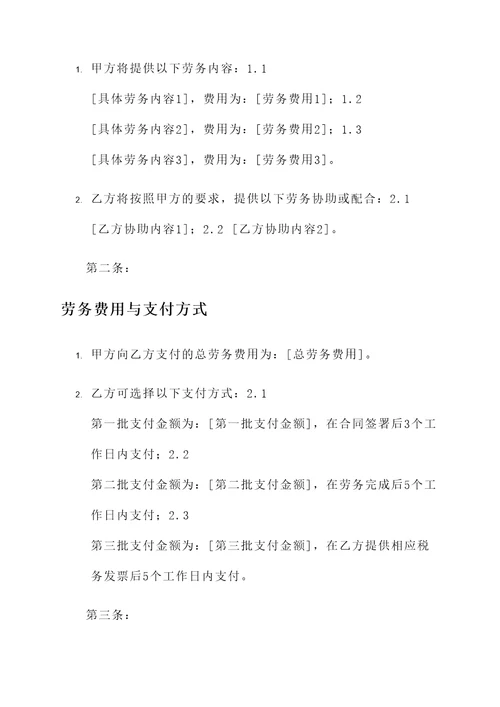 1. 甲方将提供以下劳务内容：1.1
[具体劳务内容1]，费用为：[劳务费用1]；1.2
[具体劳务内容2]，费用为：[劳务费用2]；1.3
[具体劳务内容3]，费用为：[劳务费用3]。

2. 乙方将按照甲方的要求，提供以下劳务协助或配合：2.1
[乙方协助内容1]；2.2 [乙方协助内容2]。

第二条：

劳务费用与支付方式

1. 甲方向乙方支付的总劳务费用为：[总劳务费用]。

2. 乙方可选择以下支付方式：2.1
第一批支付金额为：[第一批支付金额]，在合同签署后3个工作日内支付；2.2
第二批支付金额为：[第二批支付金额]，在劳务完成后5个工作日内支付；2.3
第三批支付金额为：[第三批支付金额]，在乙方提供相应税务发票后5个工作日内支付。

第三条：